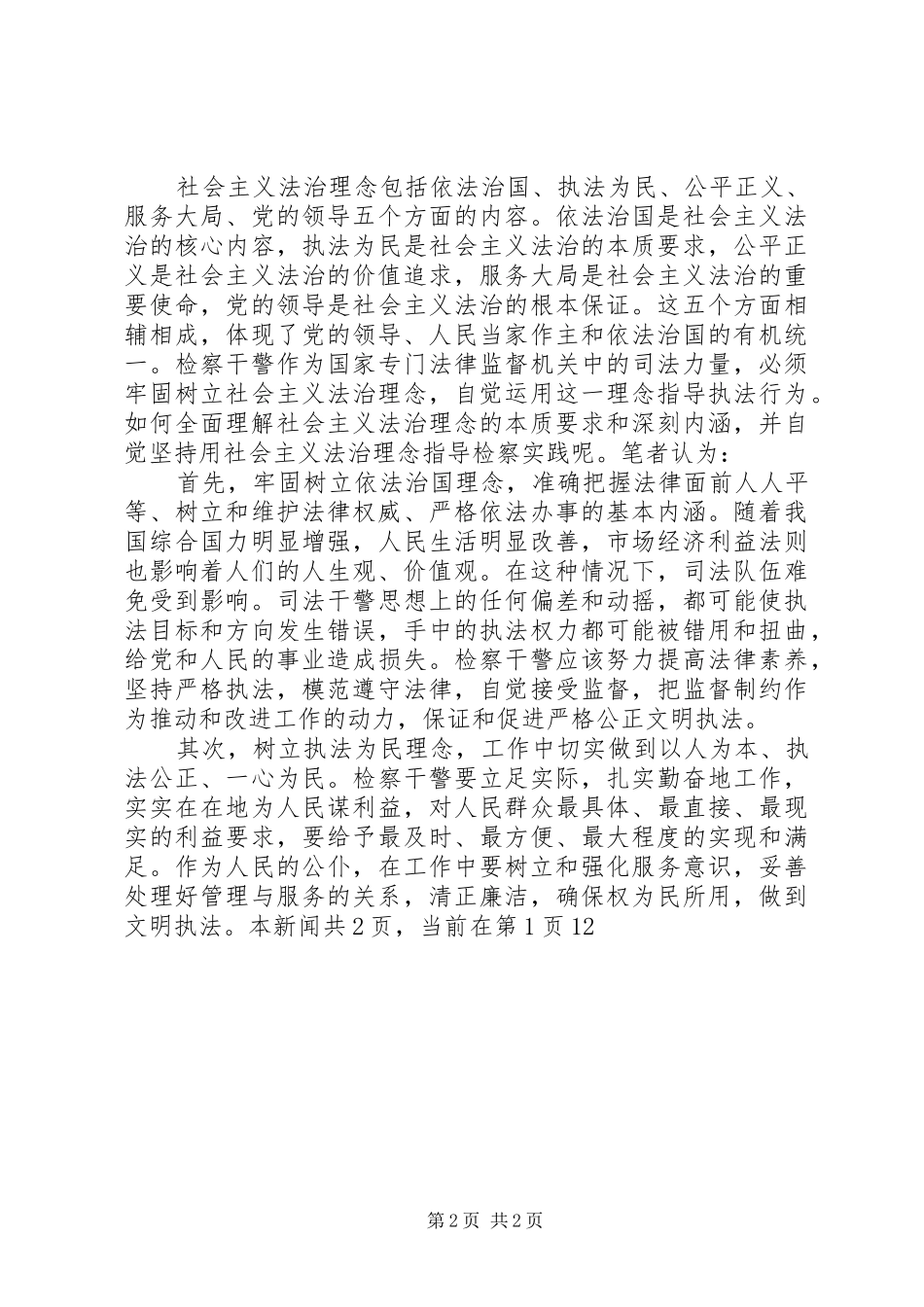 社会主义法治理念包括依法治国、执法为民、公平正义、服务大局、党的领导五个方面的内容。依法治国是社会主义法治的核心内容，执法为民是社会主义法治的本质要求，公平正义是社会主义法治的价值追求，服务大局是社会主义法治的重要使命，党的领导是社会主义法治的根本保证。这五个方面相辅相成，体现了党的领导、人民当家作主和依法治国的有机统一。检察干警作为国家专门法律监督机关中的司法力量，必须牢固树立社会主义法治理念，自觉运用这一理念指导执法行为。如何全面理解社会主义法治理念的本质要求和深刻内涵，并自觉坚持用社会主义法治理念指导检察实践呢。笔者认为：

首先，牢固树立依法治国理念，准确把握法律面前人人平等、树立和维护法律权威、严格依法办事的基本内涵。随着我国综合国力明显增强，人民生活明显改善，市场经济利益法则也影响着人们的人生观、价值观。在这种情况下，司法队伍难免受到影响。司法干警思想上的任何偏差和动摇，都可能使执法目标和方向发生错误，手中的执法权力都可能被错用和扭曲，给党和人民的事业造成损失。检察干警应该努力提高法律素养，坚持严格执法，模范遵守法律，自觉接受监督，把监督制约作为推动和改进工作的动力，保证和促进严格公正文明执法。

其次，树立执法为民理念，工作中切实做到以人为本、执法公正、一心为民。检察干警要立足实际，扎实勤奋地工作，实实在在地为人民谋利益，对人民群众最具体、最直接、最现实的利益要求，要给予最及时、最方便、最大程度的实现和满足。作为人民的公仆，在工作中要树立和强化服务意识，妥善处理好管理与服务的关系，清正廉洁，确保权为民所用，做到文明执法。本新闻共2页，当前在第1页12

第2页 共2页